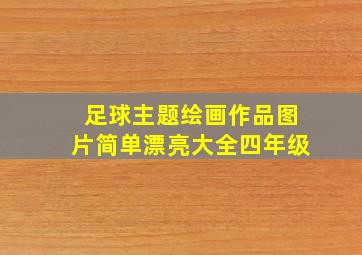 足球主题绘画作品图片简单漂亮大全四年级